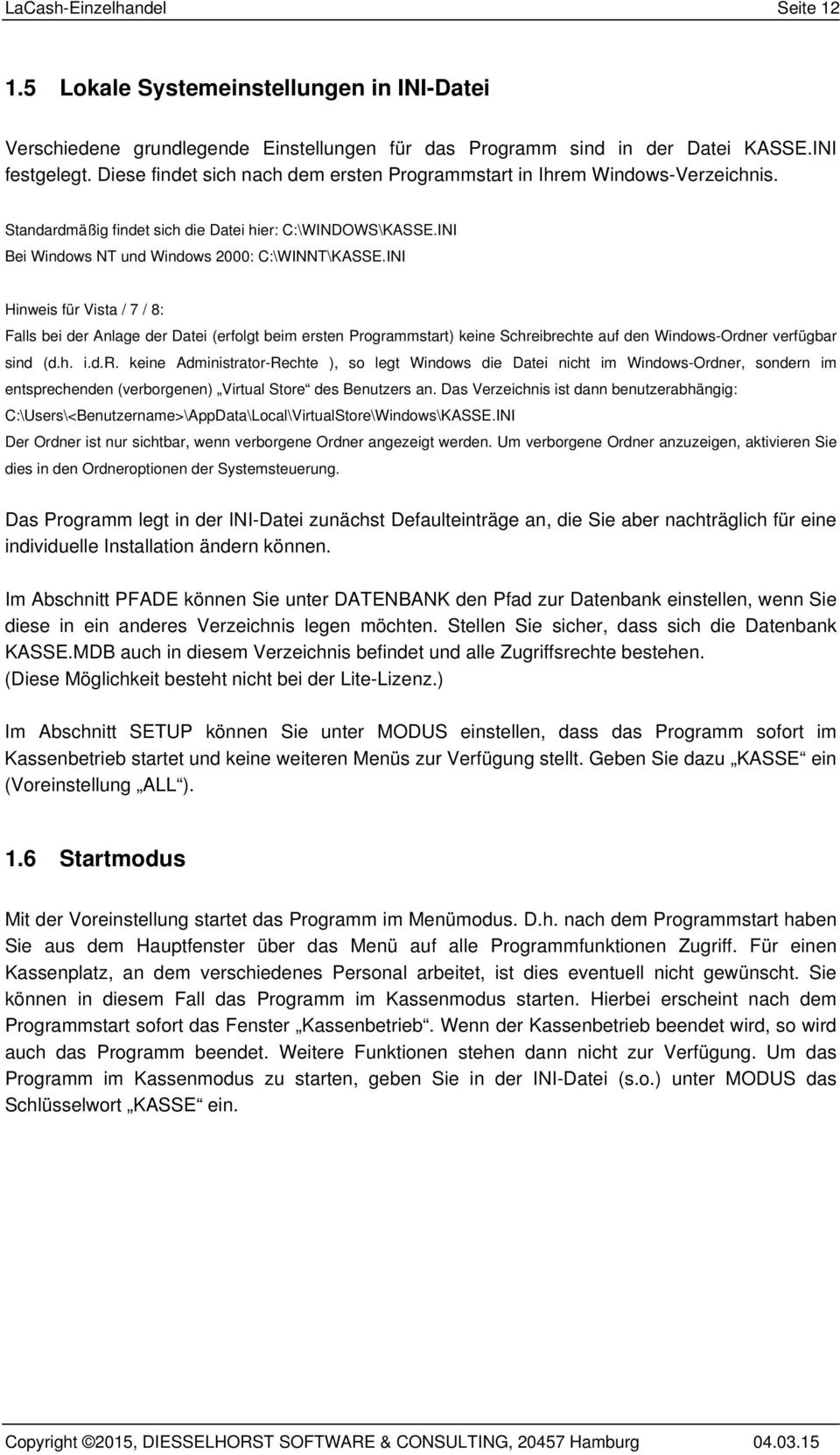 LaCash-Einzelhandel Seite 12

1.5 Lokale Systemeinstellungen in INI-Datei

Verschiedene grundlegende Einstellungen für das Programm sind in der Datei KASSE.INI festgelegt. Diese findet sich nach dem ersten Programmstart in Ihrem Windows-Verzeichnis.

Standardmäßig findet sich die Datei hier: C:\WINDOWS\KASSE.INI
Bei Windows NT und Windows 2000: C:\WINNT\KASSE.INI

Hinweis für Vista / 7 / 8:
Falls bei der Anlage der Datei (erfolgt beim ersten Programmstart) keine Schreibrechte auf den Windows-Ordner verfügbar sind (d.h. i.d.R. keine Administrator-Rechte ), so legt Windows die Datei nicht im Windows-Ordner, sondern im entsprechenden (verborgenen) „Virtual Store“ des Benutzers an. Das Verzeichnis ist dann benutzerabhängig:
C:\Users\<Benutzername>\AppData\Local\VirtualStore\Windows\KASSE.INI
Der Ordner ist nur sichtbar, wenn verborgene Ordner angezeigt werden. Um verborgene Ordner anzuzeigen, aktivieren Sie dies in den Ordneroptionen der Systemsteuerung.

Das Programm legt in der INI-Datei zunächst Defaulteinträge an, die Sie aber nachträglich für eine individuelle Installation ändern können.

Im Abschnitt PFADE können Sie unter DATENBANK den Pfad zur Datenbank einstellen, wenn Sie diese in ein anderes Verzeichnis legen möchten. Stellen Sie sicher, dass sich die Datenbank KASSE.MDB auch in diesem Verzeichnis befindet und alle Zugriffsrechte bestehen.
(Diese Möglichkeit besteht nicht bei der Lite-Lizenz.)

Im Abschnitt SETUP können Sie unter MODUS einstellen, dass das Programm sofort im Kassenbetrieb startet und keine weiteren Menüs zur Verfügung stellt. Geben Sie dazu „KASSE“ ein (Voreinstellung „ALL“).

1.6 Startmodus

Mit der Voreinstellung startet das Programm im Menümodus. D.h. nach dem Programmstart haben Sie aus dem Hauptfenster über das Menü auf alle Programmfunktionen Zugriff. Für einen Kassenplatz, an dem verschiedenes Personal arbeitet, ist dies eventuell nicht gewünscht. Sie können in diesem Fall das Programm im Kassenmodus starten. Hierbei erscheint nach dem Programmstart sofort das Fenster „Kassenbetrieb“. Wenn der Kassenbetrieb beendet wird, so wird auch das Programm beendet. Weitere Funktionen stehen dann nicht zur Verfügung. Um das Programm im Kassenmodus zu starten, geben Sie in der INI-Datei (s.o.) unter MODUS das Schlüsselwort „KASSE“ ein.

Copyright ©2015, DIESSELHORST SOFTWARE & CONSULTING, 20457 Hamburg 04.03.15